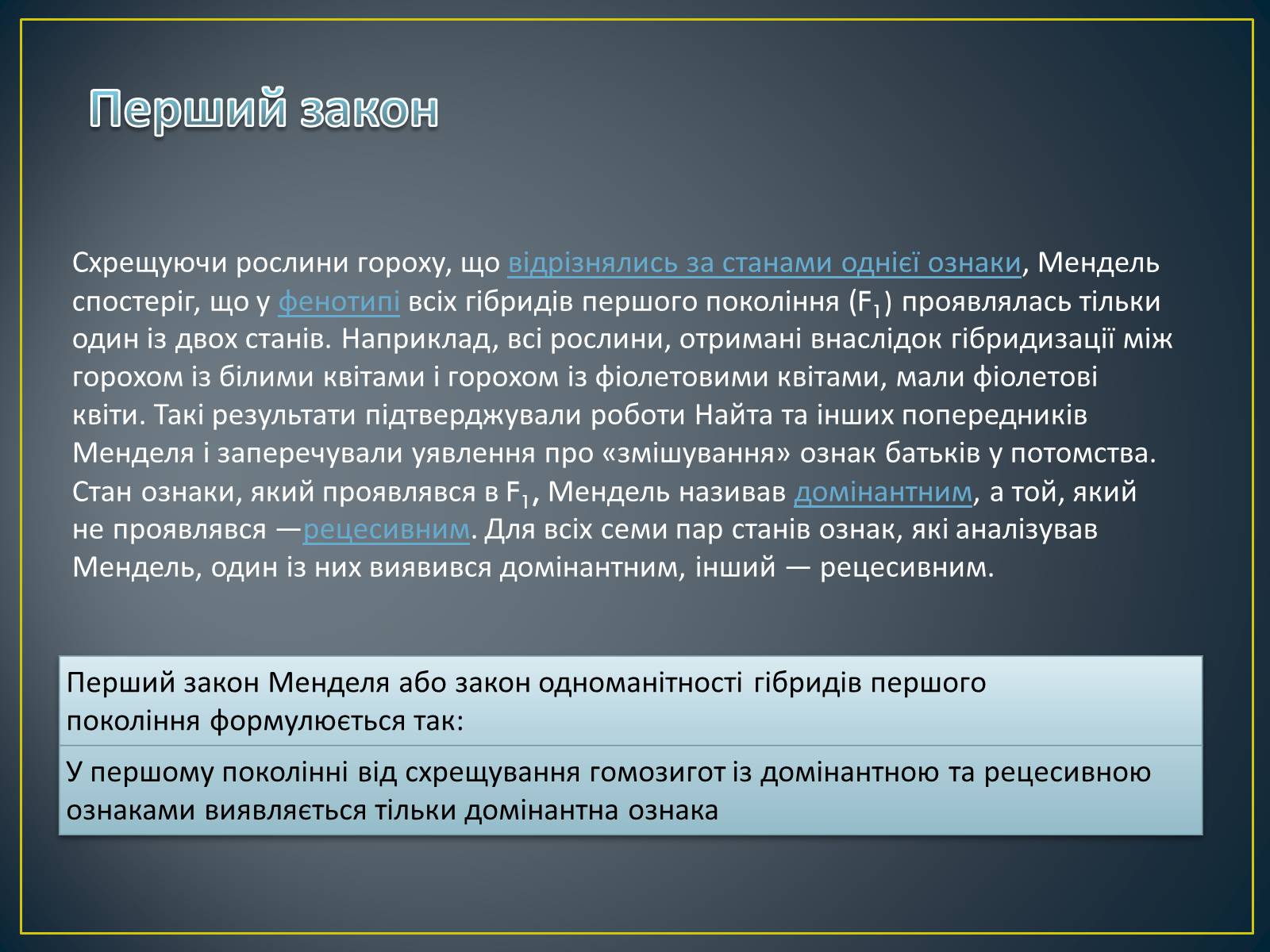 Перший закон

Схрещуючи рослини гороху, що відрізнялись за станами однієї ознаки, Мендель спостеріг, що у фенотипі всіх гібридів першого покоління ($F_1$) проявлялась тільки один із двох станів. Наприклад, всі рослини, отримані внаслідок гібридизації між горохом із білими квітами і горохом із фіолетовими квітами, мали фіолетові квіти. Такі результати підтверджували роботи Найта та інших попередників Менделя і заперечували уявлення про «змішування» ознак батьків у потомства. Стан ознаки, який проявлявся в $F_1$, Мендель називав домінантним, а той, який не проявлявся —рецесивним. Для всіх семи пар станів ознак, які аналізував Мендель, один із них виявився домінантним, інший — рецесивним.

Перший закон Менделя або закон одноманітності гібридів першого покоління формулюється так:

У першому поколінні від схрещування гомозигот із домінантною та рецесивною ознаками виявляється тільки домінантна ознака